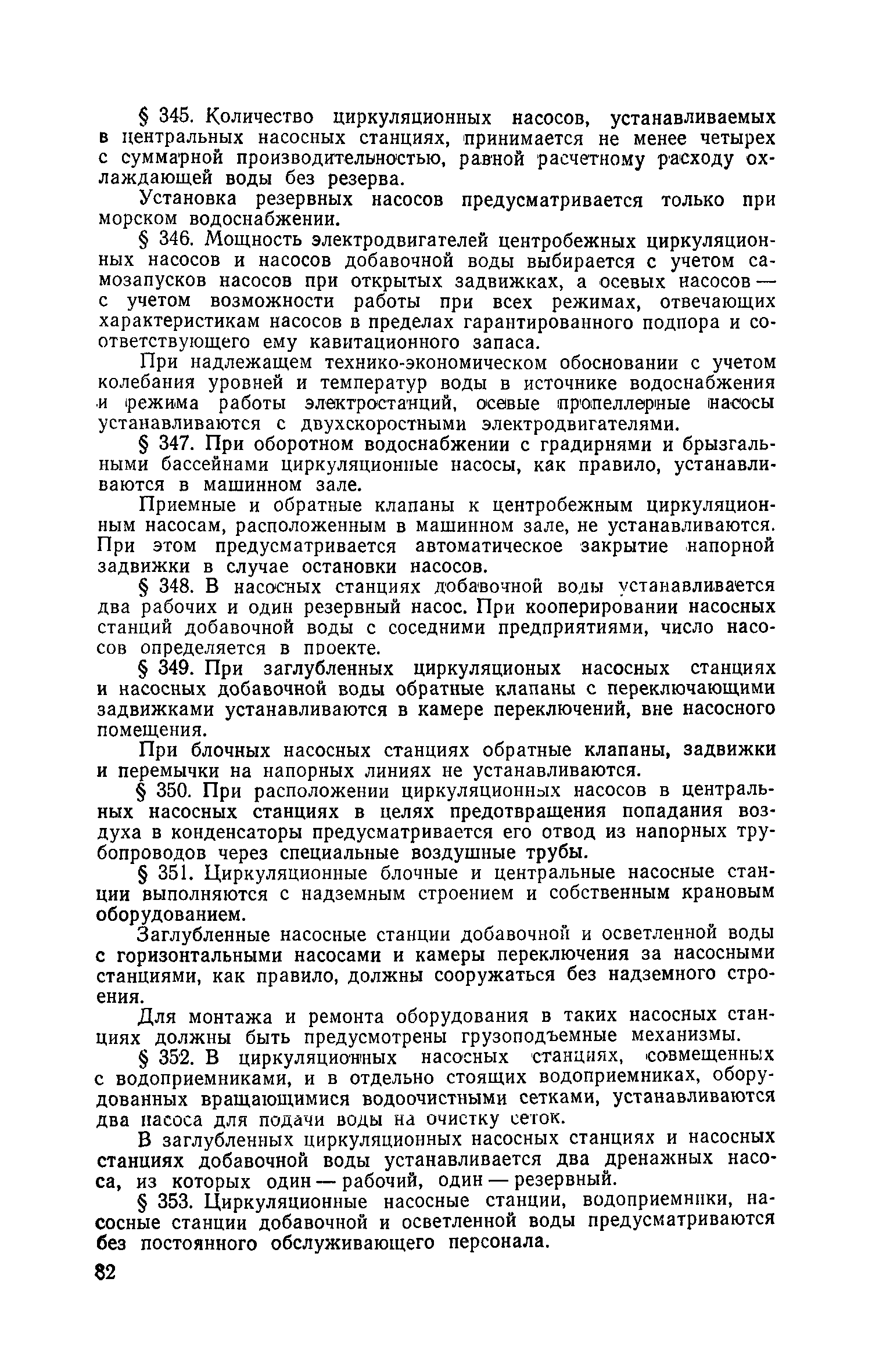 § 345. Количество циркуляционных насосов, устанавливаемых в центральных насосных станциях, принимается не менее четырех с суммарной производительностью, равной расчетному расходу охлаждающей воды без резерва.

Установка резервных насосов предусматривается только при морском водоснабжении.

§ 346. Мощность электродвигателей центробежных циркуляционных насосов и насосов добавочной воды выбирается с учетом самозапусков насосов при открытых задвижках, а осевых насосов — с учетом возможности работы при всех режимах, отвечающих характеристикам насосов в пределах гарантированного подпора и соответствующего ему кавитационного запаса.

При надлежащем технико-экономическом обосновании с учетом колебания уровней и температур воды в источнике водоснабжения и режима работы электростанций, осевые пропеллерные насосы устанавливаются с двухскоростными электродвигателями.

§ 347. При оборотном водоснабжении с градирнями и брызгальными бассейнами циркуляционные насосы, как правило, устанавливаются в машинном зале.

Приемные и обратные клапаны к центробежным циркуляционным насосам, расположенным в машинном зале, не устанавливаются. При этом предусматривается автоматическое закрытие напорной задвижки в случае остановки насосов.

§ 348. В насосных станциях добавочной воды устанавливается два рабочих и один резервный насос. При кооперировании насосных станций добавочной воды с соседними предприятиями, число насосов определяется в проекте.

§ 349. При заглубленных циркуляционых насосных станциях и насосных добавочной воды обратные клапаны с переключающими задвижками устанавливаются в камере переключений, вне насосного помещения.

При блочных насосных станциях обратные клапаны, задвижки и перемычки на напорных линиях не устанавливаются.

§ 350. При расположении циркуляционных насосов в центральных насосных станциях в целях предотвращения попадания воздуха в конденсаторы предусматривается его отвод из напорных трубопроводов через специальные воздушные трубы.

§ 351. Циркуляционные блочные и центральные насосные станции выполняются с надземным строением и собственным крановым оборудованием.

Заглубленные насосные станции добавочной и осветленной воды с горизонтальными насосами и камеры переключения за насосными станциями, как правило, должны сооружаться без надземного строения.

Для монтажа и ремонта оборудования в таких насосных станциях должны быть предусмотрены грузоподъемные механизмы.

§ 352. В циркуляционных насосных станциях, совмещенных с водоприемниками, и в отдельно стоящих водоприемниках, оборудованных вращающимися водоочистными сетками, устанавливаются два насоса для подачи воды на очистку сеток.

В заглубленных циркуляционных насосных станциях и насосных станциях добавочной воды устанавливается два дренажных насоса, из которых один — рабочий, один — резервный.

§ 353. Циркуляционные насосные станции, водоприемники, насосные станции добавочной и осветленной воды предусматриваются без постоянного обслуживающего персонала.

82